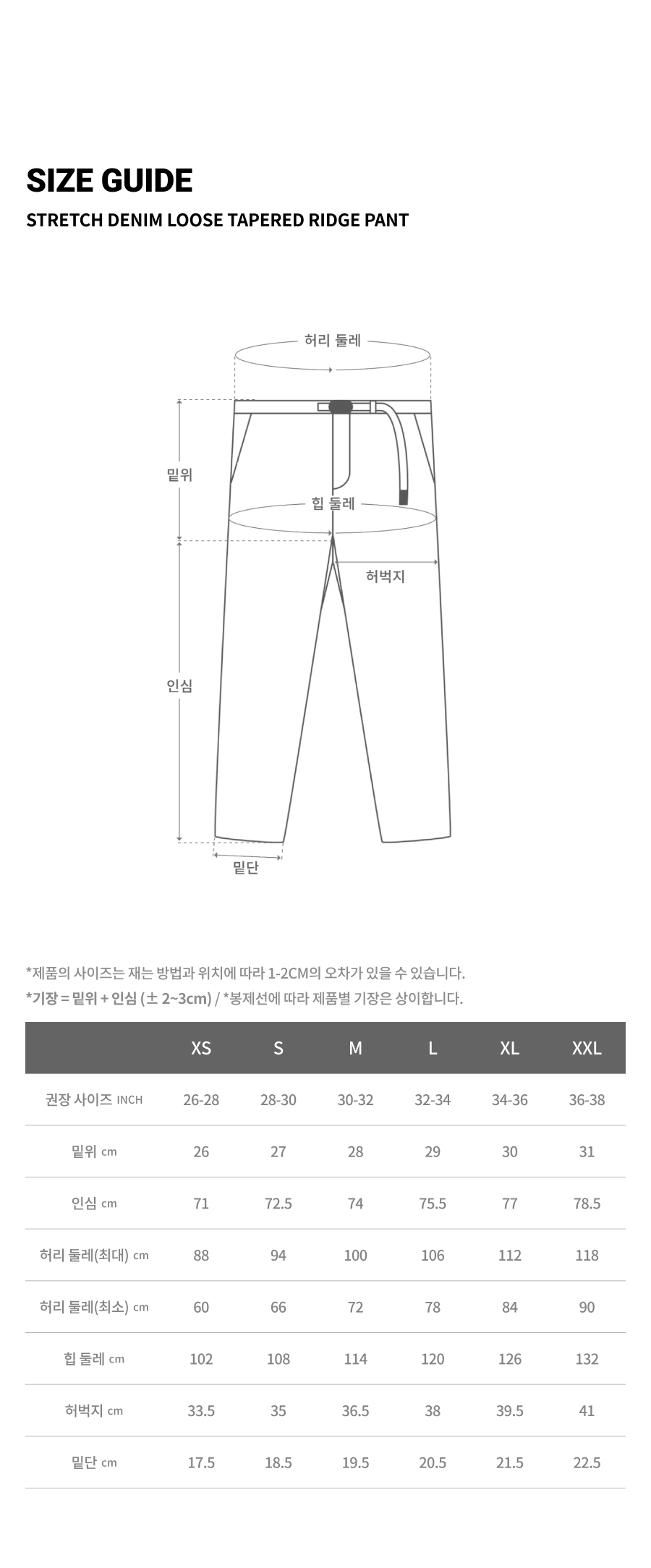 SIZE GUIDE
STRETCH DENIM LOOSE TAPERED RIDGE PANT

허리 둘레
밑위
힙 둘레
허벅지
인심
밑단

*제품의 사이즈는 재는 방법과 위치에 따라 1-2CM의 오차가 있을 수 있습니다.
*기장 = 밑위 + 인심 (± 2~3cm) / *봉제선에 따라 제품별 기장은 상이합니다.

| | XS | S | M | L | XL | XXL |
|---|---|---|---|---|---|---|
| 권장 사이즈 INCH | 26-28 | 28-30 | 30-32 | 32-34 | 34-36 | 36-38 |
| 밑위 cm | 26 | 27 | 28 | 29 | 30 | 31 |
| 인심 cm | 71 | 72.5 | 74 | 75.5 | 77 | 78.5 |
| 허리 둘레(최대) cm | 88 | 94 | 100 | 106 | 112 | 118 |
| 허리 둘레(최소) cm | 60 | 66 | 72 | 78 | 84 | 90 |
| 힙 둘레 cm | 102 | 108 | 114 | 120 | 126 | 132 |
| 허벅지 cm | 33.5 | 35 | 36.5 | 38 | 39.5 | 41 |
| 밑단 cm | 17.5 | 18.5 | 19.5 | 20.5 | 21.5 | 22.5 |